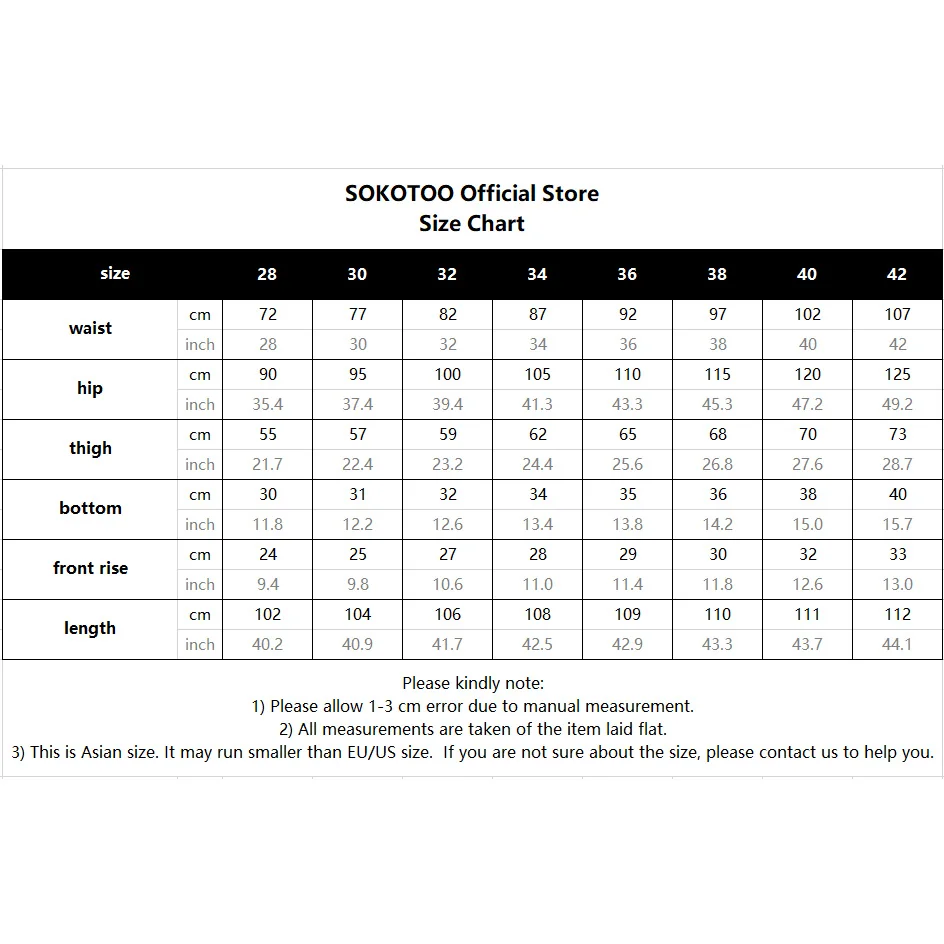 SOKOTOO Official Store
Size Chart

| size | | 28 | 30 | 32 | 34 | 36 | 38 | 40 | 42 |
|---|---|---|---|---|---|---|---|---|---|
| waist | cm | 72 | 77 | 82 | 87 | 92 | 97 | 102 | 107 |
| | inch | 28 | 30 | 32 | 34 | 36 | 38 | 40 | 42 |
| hip | cm | 90 | 95 | 100 | 105 | 110 | 115 | 120 | 125 |
| | inch | 35.4 | 37.4 | 39.4 | 41.3 | 43.3 | 45.3 | 47.2 | 49.2 |
| thigh | cm | 55 | 57 | 59 | 62 | 65 | 68 | 70 | 73 |
| | inch | 21.7 | 22.4 | 23.2 | 24.4 | 25.6 | 26.8 | 27.6 | 28.7 |
| bottom | cm | 30 | 31 | 32 | 34 | 35 | 36 | 38 | 40 |
| | inch | 11.8 | 12.2 | 12.6 | 13.4 | 13.8 | 14.2 | 15.0 | 15.7 |
| front rise | cm | 24 | 25 | 27 | 28 | 29 | 30 | 32 | 33 |
| | inch | 9.4 | 9.8 | 10.6 | 11.0 | 11.4 | 11.8 | 12.6 | 13.0 |
| length | cm | 102 | 104 | 106 | 108 | 109 | 110 | 111 | 112 |
| | inch | 40.2 | 40.9 | 41.7 | 42.5 | 42.9 | 43.3 | 43.7 | 44.1 |

Please kindly note:
1) Please allow 1-3 cm error due to manual measurement.
2) All measurements are taken of the item laid flat.
3) This is Asian size. It may run smaller than EU/US size. If you are not sure about the size, please contact us to help you.